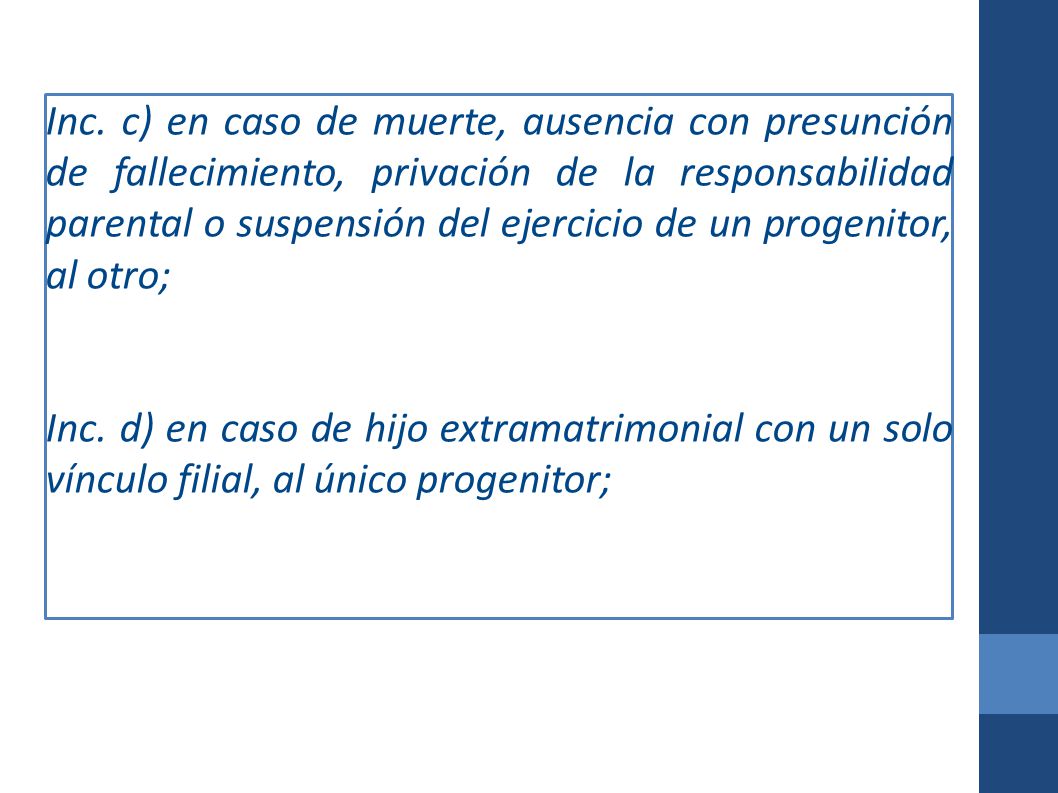 Inc. c) en caso de muerte, ausencia con presunción de fallecimiento, privación de la responsabilidad parental o suspensión del ejercicio de un progenitor, al otro;

Inc. d) en caso de hijo extramatrimonial con un solo vínculo filial, al único progenitor;